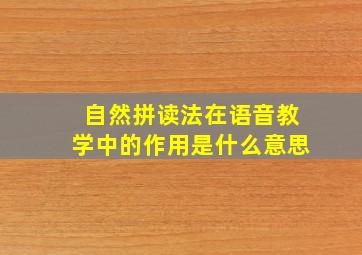 自然拼读法在语音教学中的作用是什么意思